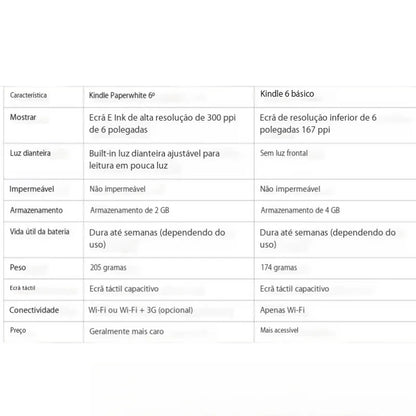 | Característica | Kindle Paperwhite 6º | Kindle 6 básico |
|---|---|---|
| Mostrar | Ecrã E Ink de alta resolução de 300 ppi de 6 polegadas | Ecrã de resolução inferior de 6 polegadas 167 ppi |
| Luz dianteira | Built-in luz dianteira ajustável para leitura em pouca luz | Sem luz frontal |
| Impermeável | Não impermeável | Não impermeável |
| Armazenamento | Armazenamento de 2 GB | Armazenamento de 4 GB |
| Vida útil da bateria | Dura até semanas (dependendo do uso) | Dura até semanas (dependendo do uso) |
| Peso | 205 gramas | 174 gramas |
| Ecrã táctil | Ecrã táctil capacitivo | Ecrã táctil capacitivo |
| Conectividade | Wi-Fi ou Wi-Fi + 3G (opcional) | Apenas Wi-Fi |
| Preço | Geralmente mais caro | Mais acessível |